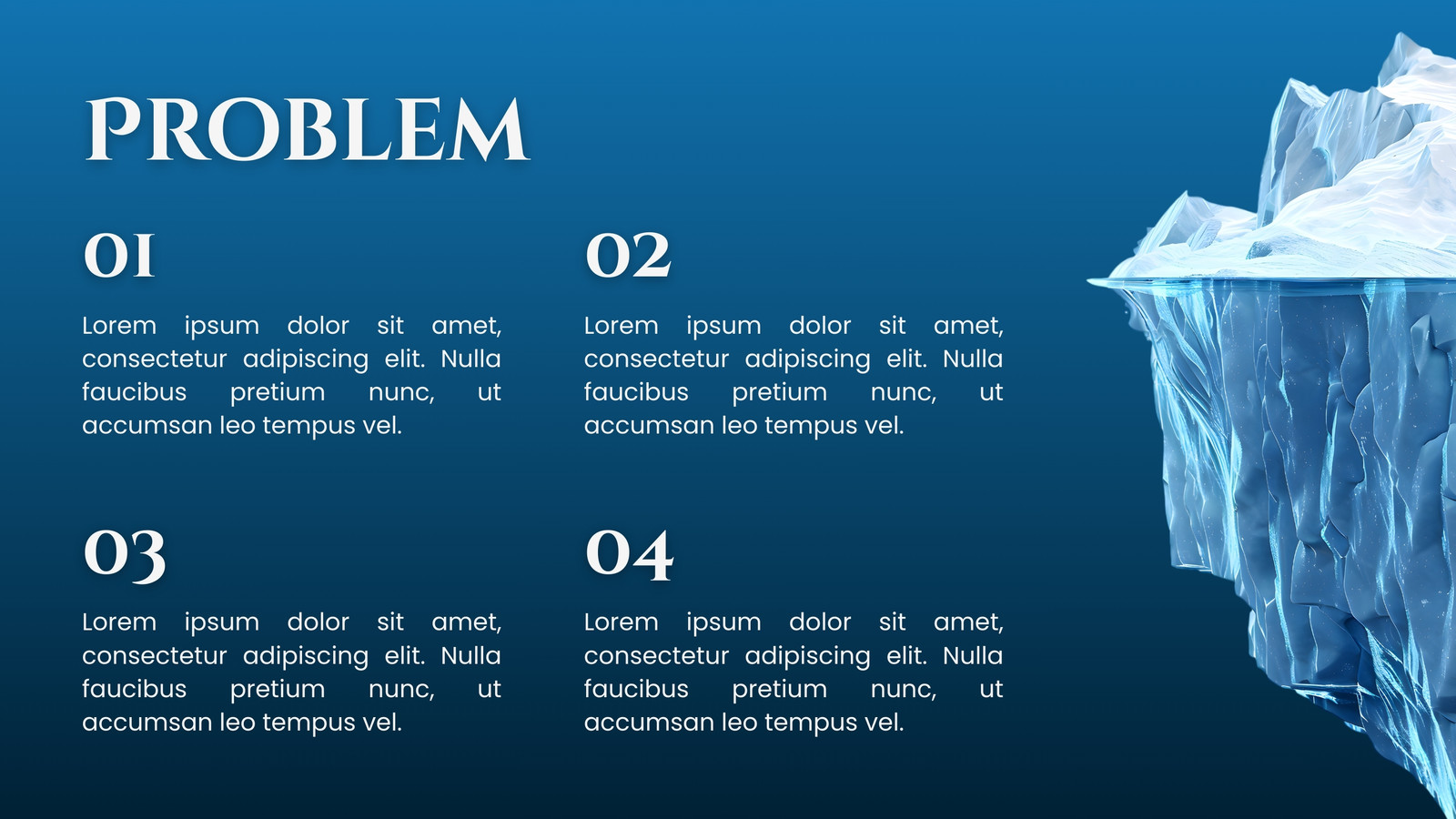 PROBLEM

01

Lorem ipsum dolor sit amet, consectetur adipiscing elit. Nulla faucibus pretium nunc, ut accumsan leo tempus vel.

02

Lorem ipsum dolor sit amet, consectetur adipiscing elit. Nulla faucibus pretium nunc, ut accumsan leo tempus vel.

03

Lorem ipsum dolor sit amet, consectetur adipiscing elit. Nulla faucibus pretium nunc, ut accumsan leo tempus vel.

04

Lorem ipsum dolor sit amet, consectetur adipiscing elit. Nulla faucibus pretium nunc, ut accumsan leo tempus vel.